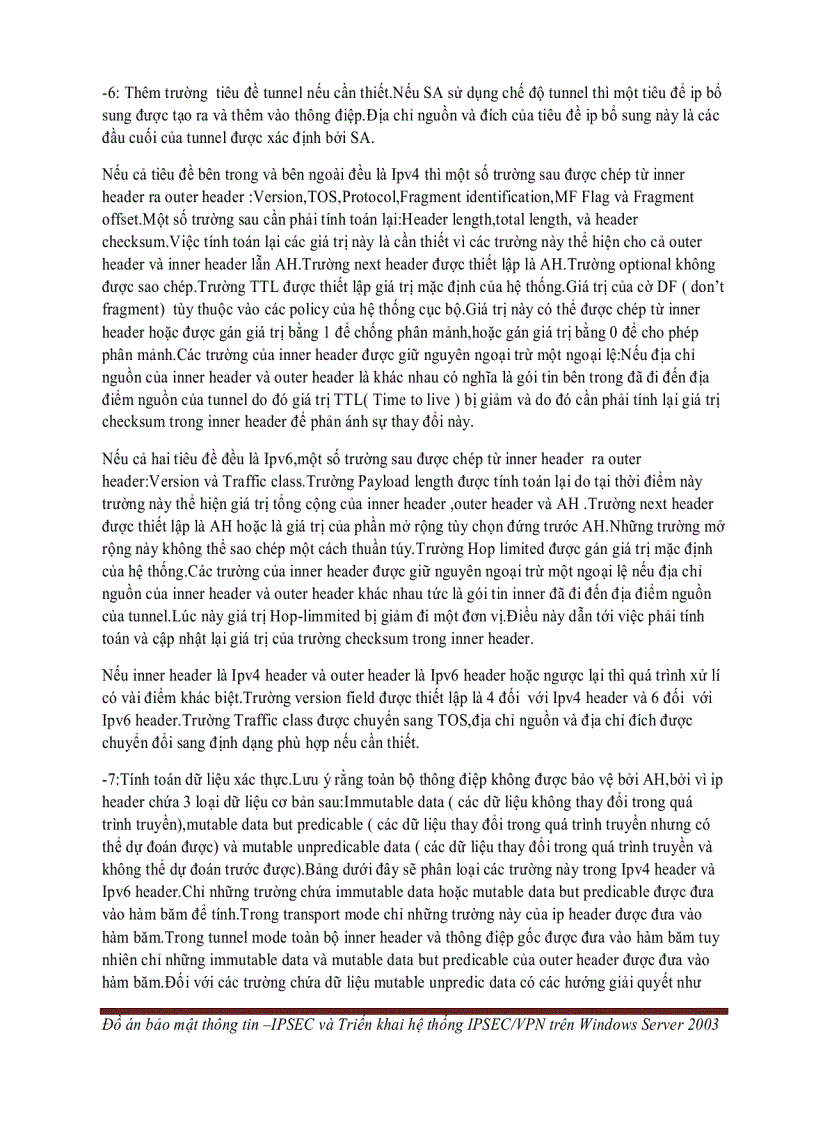 -6: Thêm trường tiêu đề tunnel nếu cần thiết.Nếu SA sử dụng chế độ tunnel thì một tiêu đề ip bổ sung được tạo ra và thêm vào thông điệp.Địa chỉ nguồn và đích của tiêu đề ip bổ sung này là các đầu cuối của tunnel được xác định bởi SA.

Nếu cả tiêu đề bên trong và bên ngoài đều là Ipv4 thì một số trường sau được chép từ inner header ra outer header :Version,TOS,Protocol,Fragment identification,MF Flag và Fragment offset.Một số trường sau cần phải tính toán lại:Header length,total length, và header checksum.Việc tính toán lại các giá trị này là cần thiết vì các trường này thể hiện cho cả outer header và inner header lẫn AH.Trường next header được thiết lập là AH.Trường optional không được sao chép.Trường TTL được thiết lập giá trị mặc định của hệ thống.Giá trị của cờ DF ( don't fragment) tùy thuộc vào các policy của hệ thống cục bộ.Giá trị này có thể được chép từ inner header hoặc được gán giá trị bằng 1 để chống phân mảnh,hoặc gán giá trị bằng 0 để cho phép phân mảnh.Các trường của inner header được giữ nguyên ngoại trừ một ngoại lệ:Nếu địa chỉ nguồn của inner header và outer header là khác nhau có nghĩa là gói tin bên trong đã đi đến địa điểm nguồn của tunnel do đó giá trị TTL( Time to live ) bị giảm và do đó cần phải tính lại giá trị checksum trong inner header để phản ánh sự thay đổi này.

Nếu cả hai tiêu đề đều là Ipv6,một số trường sau được chép từ inner header ra outer header:Version và Traffic class.Trường Payload length được tính toán lại do tại thời điểm này trường này thể hiện giá trị tổng cộng của inner header ,outer header và AH .Trường next header được thiết lập là AH hoặc là giá trị của phần mở rộng tùy chọn đứng trước AH.Những trường mở rộng này không thể sao chép một cách thuần túy.Trường Hop limited được gán giá trị mặc định của hệ thống.Các trường của inner header được giữ nguyên ngoại trừ một ngoại lệ nếu địa chỉ nguồn của inner header và outer header khác nhau tức là gói tin inner đã đi đến địa điểm nguồn của tunnel.Lúc này giá trị Hop-limmited bị giảm đi một đơn vị.Điều này dẫn tới việc phải tính toán và cập nhật lại giá trị của trường checksum trong inner header.

Nếu inner header là Ipv4 header và outer header là Ipv6 header hoặc ngược lại thì quá trình xử lí có vài điểm khác biệt.Trường version field được thiết lập là 4 đối với Ipv4 header và 6 đối với Ipv6 header.Trường Traffic class được chuyển sang TOS,địa chỉ nguồn và địa chỉ đích được chuyển đổi sang định dạng phù hợp nếu cần thiết.

-7:Tính toán dữ liệu xác thực.Lưu ý rằng toàn bộ thông điệp không được bảo vệ bởi AH,bởi vì ip header chứa 3 loại dữ liệu cơ bản sau:Immutable data ( các dữ liệu không thay đổi trong quá trình truyền),mutable data but predicable ( các dữ liệu thay đổi trong quá trình truyền nhưng có thể dự đoán được) và mutable unpredicable data ( các dữ liệu thay đổi trong quá trình truyền và không thể dự đoán trước được).Bảng dưới đây sẽ phân loại các trường này trong Ipv4 header và Ipv6 header.Chỉ những trường chứa immutable data hoặc mutable data but predicable được đưa vào hàm băm để tính.Trong transport mode chỉ những trường này của ip header được đưa vào hàm băm.Trong tunnel mode toàn bộ inner header và thông điệp gốc được đưa vào hàm băm tuy nhiên chỉ những immutable data và mutable data but predicable của outer header được đưa vào hàm băm.Đối với các trường chứa dữ liệu mutable unpredic data có các hướng giải quyết như

Đồ án bảo mật thông tin –IPSEC và Triển khai hệ thống IPSEC/VPN trên Windows Server 2003